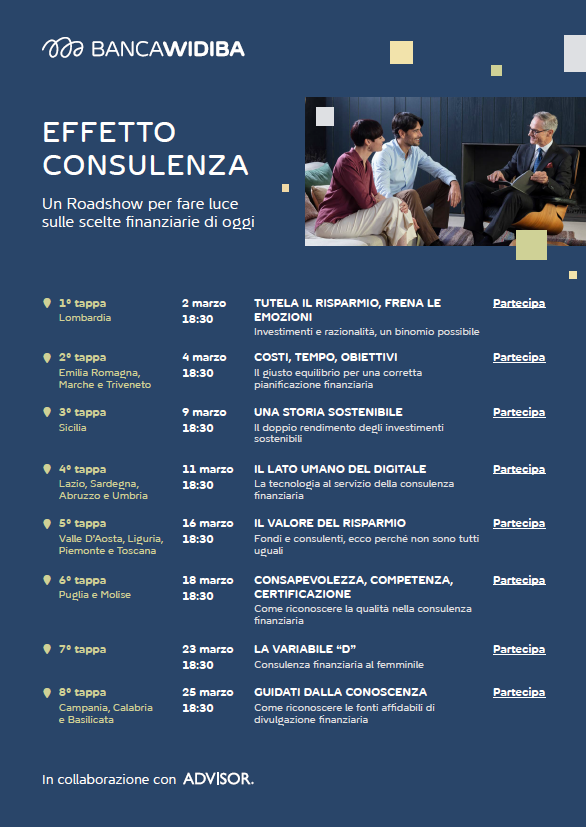 BANCAWIDIBA

EFFETTO CONSULENZA

Un Roadshow per fare luce sulle scelte finanziarie di oggi

1° tappa
Lombardia

2 marzo
18:30

TUTELA IL RISPARMIO, FRENA LE EMOZIONI
Investimenti e razionalità, un binomio possibile

Partecipa

2° tappa
Emilia Romagna, Marche e Triveneto

4 marzo
18:30

COSTI, TEMPO, OBIETTIVI
Il giusto equilibrio per una corretta pianificazione finanziaria

Partecipa

3° tappa
Sicilia

9 marzo
18:30

UNA STORIA SOSTENIBILE
Il doppio rendimento degli investimenti sostenibili

Partecipa

4° tappa
Lazio, Sardegna, Abruzzo e Umbria

11 marzo
18:30

IL LATO UMANO DEL DIGITALE
La tecnologia al servizio della consulenza finanziaria

Partecipa

5° tappa
Valle D'Aosta, Liguria, Piemonte e Toscana

16 marzo
18:30

IL VALORE DEL RISPARMIO
Fondi e consulenti, ecco perché non sono tutti uguali

Partecipa

6° tappa
Puglia e Molise

18 marzo
18:30

CONSAPEVOLEZZA, COMPETENZA, CERTIFICAZIONE
Come riconoscere la qualità nella consulenza finanziaria

Partecipa

7° tappa

23 marzo
18:30

LA VARIABILE "D"
Consulenza finanziaria al femminile

Partecipa

8° tappa
Campania, Calabria e Basilicata

25 marzo
18:30

GUIDATI DALLA CONOSCENZA
Come riconoscere le fonti affidabili di divulgazione finanziaria

Partecipa

In collaborazione con ADVISOR.